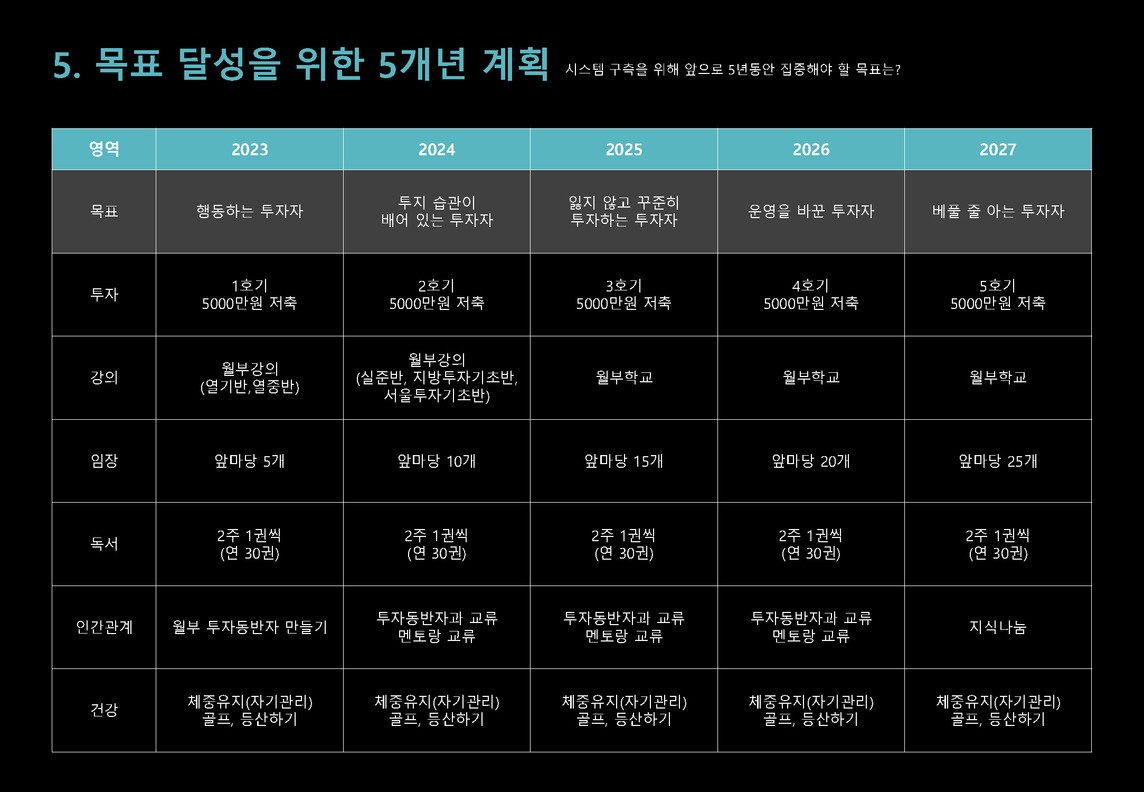 5. 목표 달성을 위한 5개년 계획 시스템 구축을 위해 앞으로 5년동안 집중해야 할 목표는?

| 영역 | 2023 | 2024 | 2025 | 2026 | 2027 |
|---|---|---|---|---|---|
| 목표 | 행동하는 투자자 | 투지 습관이 배어 있는 투자자 | 잃지 않고 꾸준히 투자하는 투자자 | 운영을 바꾼 투자자 | 베풀 줄 아는 투자자 |
| 투자 | 1호기 5000만원 저축 | 2호기 5000만원 저축 | 3호기 5000만원 저축 | 4호기 5000만원 저축 | 5호기 5000만원 저축 |
| 강의 | 월부강의 (열기반,열중반) | 월부강의 (실준반, 지방투자기초반, 서울투자기초반) | 월부학교 | 월부학교 | 월부학교 |
| 임장 | 앞마당 5개 | 앞마당 10개 | 앞마당 15개 | 앞마당 20개 | 앞마당 25개 |
| 독서 | 2주 1권씩 (연 30권) | 2주 1권씩 (연 30권) | 2주 1권씩 (연 30권) | 2주 1권씩 (연 30권) | 2주 1권씩 (연 30권) |
| 인간관계 | 월부 투자동반자 만들기 | 투자동반자과 교류 멘토랑 교류 | 투자동반자과 교류 멘토랑 교류 | 투자동반자과 교류 멘토랑 교류 | 지식나눔 |
| 건강 | 체중유지(자기관리) 골프, 등산하기 | 체중유지(자기관리) 골프, 등산하기 | 체중유지(자기관리) 골프, 등산하기 | 체중유지(자기관리) 골프, 등산하기 | 체중유지(자기관리) 골프, 등산하기 |